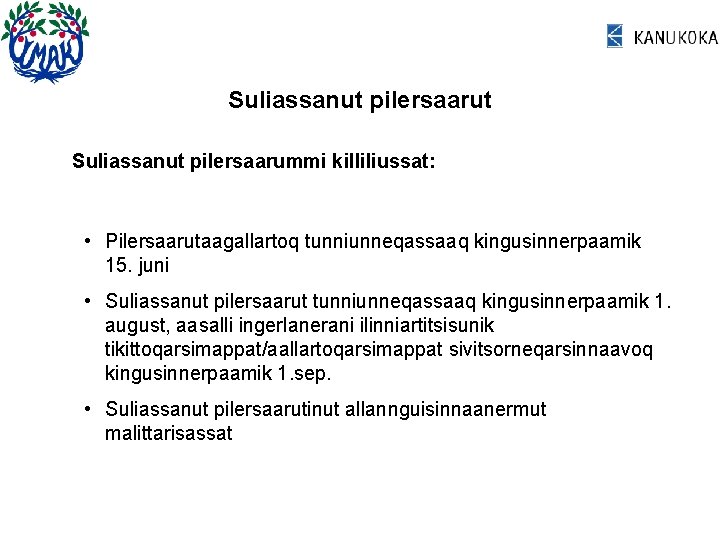 IMAK

KANUKOKA

Suliassanut pilersaarut

Suliassanut pilersaarummi killiliussat:

• Pilersaarutaagallartoq tunniunneqassaaq kingusinnerpaamik 15. juni

• Suliassanut pilersaarut tunniunneqassaaq kingusinnerpaamik 1. august, aasalli ingerlanerani ilinniartitsisunik tikittoqarsimappat/aallartoqarsimappat sivitsorneqarsinnaavoq kingusinnerpaamik 1.sep.

• Suliassanut pilersaarutinut allannguisinnaanermut malittarisassat